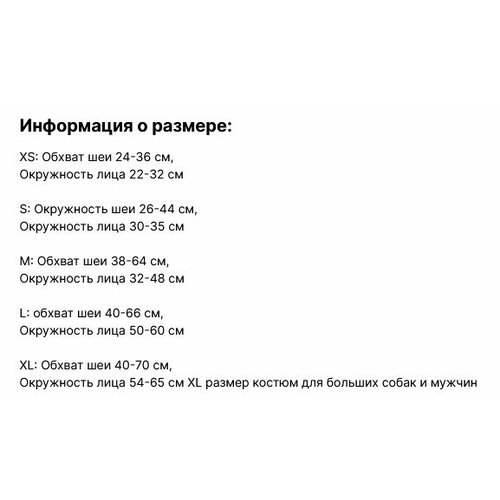 Информация о размере:

XS: Обхват шеи 24-36 см,
Окружность лица 22-32 см

S: Окружность шеи 26-44 см,
Окружность лица 30-35 см

M: Обхват шеи 38-64 см,
Окружность лица 32-48 см

L: обхват шеи 40-66 см,
Окружность лица 50-60 см

XL: Обхват шеи 40-70 см,
Окружность лица 54-65 см XL размер костюм для больших собак и мужчин